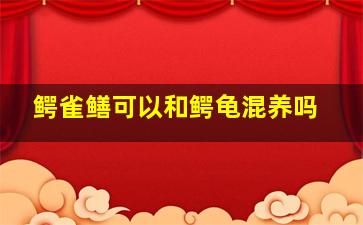 鳄雀鳝可以和鳄龟混养吗